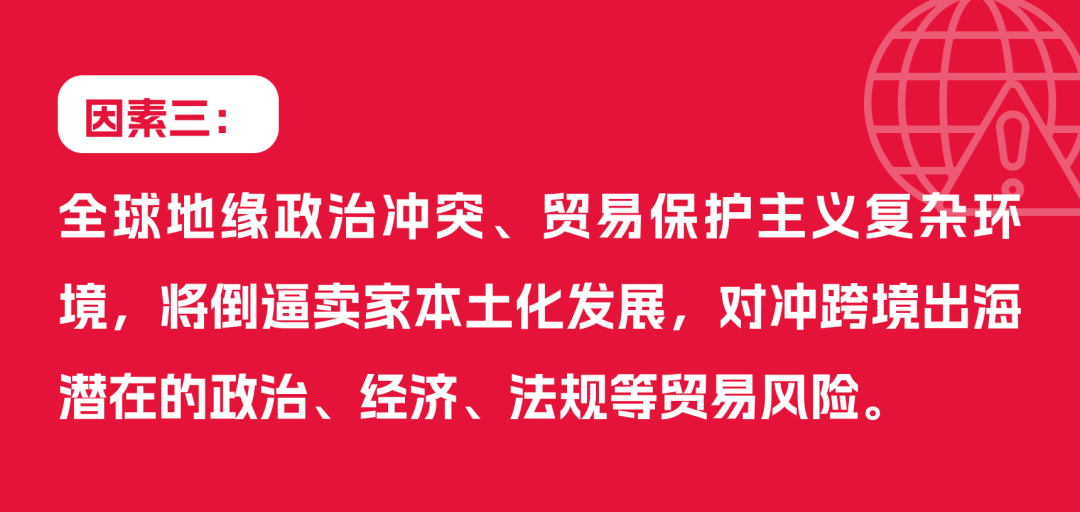 因素三：

全球地缘政治冲突、贸易保护主义复杂环境，将倒逼卖家本土化发展，对冲跨境出海潜在的政治、经济、法规等贸易风险。